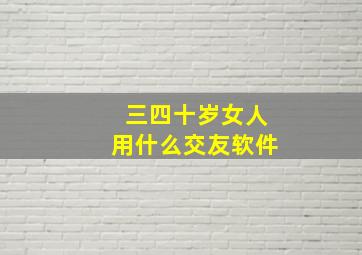 三四十岁女人
用什么交友软件